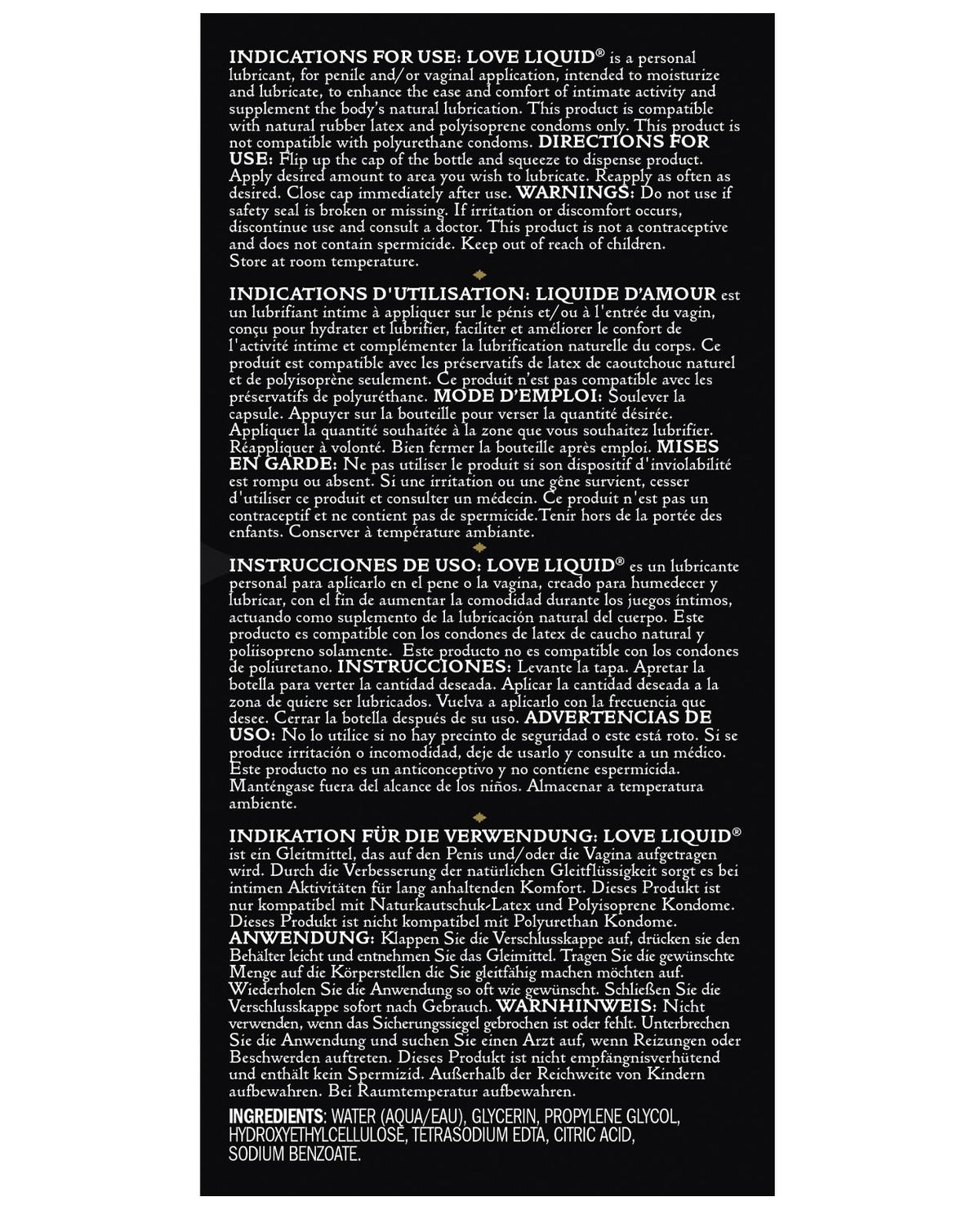 INDICATIONS FOR USE: LOVE LIQUID® is a personal lubricant, for penile and/or vaginal application, intended to moisturize and lubricate, to enhance the ease and comfort of intimate activity and supplement the body's natural lubrication. This product is compatible with natural rubber latex and polyisoprene condoms only. This product is not compatible with polyurethane condoms. DIRECTIONS FOR USE: Flip up the cap of the bottle and squeeze to dispense product. Apply desired amount to area you wish to lubricate. Reapply as often as desired. Close cap immediately after use. WARNINGS: Do not use if safety seal is broken or missing. If irritation or discomfort occurs, discontinue use and consult a doctor. This product is not a contraceptive and does not contain spermicide. Keep out of reach of children. Store at room temperature.

INDICATIONS D'UTILISATION: LIQUIDE D'AMOUR est un lubrifiant intime à appliquer sur le pénis et/ou à l'entrée du vagin, conçu pour hydrater et lubrifier, faciliter et améliorer le confort de l'activité intime et complémenter la lubrification naturelle du corps. Ce produit est compatible avec les préservatifs de latex de caoutchouc naturel et de polyisoprène seulement. Ce produit n'est pas compatible avec les préservatifs de polyuréthane. MODE D'EMPLOI: Soulever la capsule. Appuyer sur la bouteille pour verser la quantité désirée. Appliquer la quantité souhaitée à la zone que vous souhaitez lubrifier. Réappliquer à volonté. Bien fermer la bouteille après emploi. MISES EN GARDE: Ne pas utiliser le produit si son dispositif d'inviolabilité est rompu ou absent. Si une irritation ou une gêne survient, cesser d'utiliser ce produit et consulter un médecin. Ce produit n'est pas un contraceptif et ne contient pas de spermicide.Tenir hors de la portée des enfants. Conserver à température ambiante.

INSTRUCCIONES DE USO: LOVE LIQUID® es un lubricante personal para aplicarlo en el pene o la vagina, creado para humedecer y lubricar, con el fin de aumentar la comodidad durante los juegos íntimos, actuando como suplemento de la lubricación natural del cuerpo. Este producto es compatible con los condones de latex de caucho natural y poliisopreno solamente. Este producto no es compatible con los condones de poliuretano. INSTRUCCIONES: Levante la tapa. Apretar la botella para verter la cantidad deseada. Aplicar la cantidad deseada a la zona de quiere ser lubricados. Vuelva a aplicarlo con la frecuencia que desee. Cerrar la botella después de su uso. ADVERTENCIAS DE USO: No lo utilice si no hay precinto de seguridad o este está roto. Si se produce irritación o incomodidad, deje de usarlo y consulte a un médico. Este producto no es un anticonceptivo y no contiene espermicida. Manténgase fuera del alcance de los niños. Almacenar a temperatura ambiente.

INDIKATION FÜR DIE VERWENDUNG: LOVE LIQUID® ist ein Gleitmittel, das auf den Penis und/oder die Vagina aufgetragen wird. Durch die Verbesserung der natürlichen Gleitflüssigkeit sorgt es bei intimen Aktivitäten für lang anhaltenden Komfort. Dieses Produkt ist nur kompatibel mit Naturkautschuk-Latex und Polyisoprene Kondome. Dieses Produkt ist nicht kompatibel mit Polyurethan Kondome. ANWENDUNG: Klappen Sie die Verschlusskappe auf, drücken sie den Behälter leicht und entnehmen Sie das Gleimittel. Tragen Sie die gewünschte Menge auf die Körperstellen die Sie gleitfähig machen möchten auf. Wiederholen Sie die Anwendung so oft wie gewünscht. Schließen Sie die Verschlusskappe sofort nach Gebrauch. WARNHINWEIS: Nicht verwenden, wenn das Sicherungssiegel gebrochen ist oder fehlt. Unterbrechen Sie die Anwendung und suchen Sie einen Arzt auf, wenn Reizungen oder Beschwerden auftreten. Dieses Produkt ist nicht empfängnisverhütend und enthält kein Spermizid. Außerhalb der Reichweite von Kindern aufbewahren. Bei Raumtemperatur aufbewahren.

INGREDIENTS: WATER (AQUA/EAU), GLYCERIN, PROPYLENE GLYCOL, HYDROXYETHYLCELLULOSE, TETRASODIUM EDTA, CITRIC ACID, SODIUM BENZOATE.